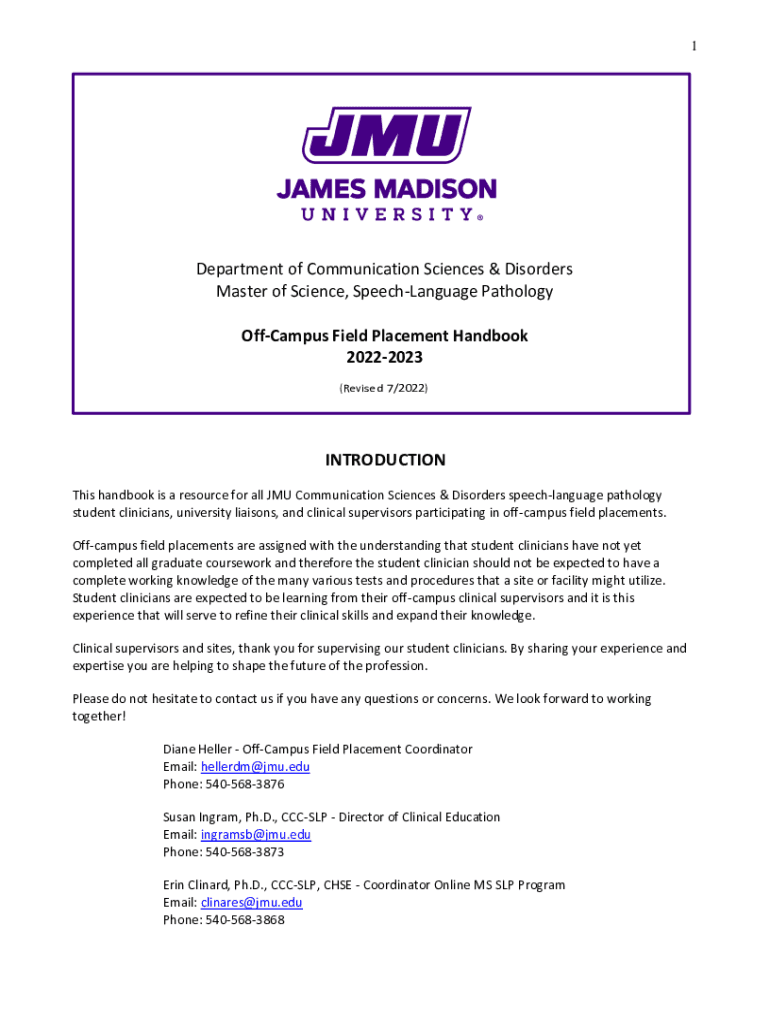 1

JMU
JAMES MADISON
UNIVERSITY®

Department of Communication Sciences & Disorders
Master of Science, Speech-Language Pathology

Off-Campus Field Placement Handbook
2022-2023

(Revised 7/2022)

INTRODUCTION

This handbook is a resource for all JMU Communication Sciences & Disorders speech-language pathology student clinicians, university liaisons, and clinical supervisors participating in off-campus field placements.

Off-campus field placements are assigned with the understanding that student clinicians have not yet completed all graduate coursework and therefore the student clinician should not be expected to have a complete working knowledge of the many various tests and procedures that a site or facility might utilize. Student clinicians are expected to be learning from their off-campus clinical supervisors and it is this experience that will serve to refine their clinical skills and expand their knowledge.

Clinical supervisors and sites, thank you for supervising our student clinicians. By sharing your experience and expertise you are helping to shape the future of the profession.

Please do not hesitate to contact us if you have any questions or concerns. We look forward to working together!

Diane Heller - Off-Campus Field Placement Coordinator
Email: hellerdm@jmu.edu
Phone: 540-568-3876

Susan Ingram, Ph.D., CCC-SLP - Director of Clinical Education
Email: ingramsb@jmu.edu
Phone: 540-568-3873

Erin Clinard, Ph.D., CCC-SLP, CHSE - Coordinator Online MS SLP Program
Email: clinares@jmu.edu
Phone: 540-568-3868